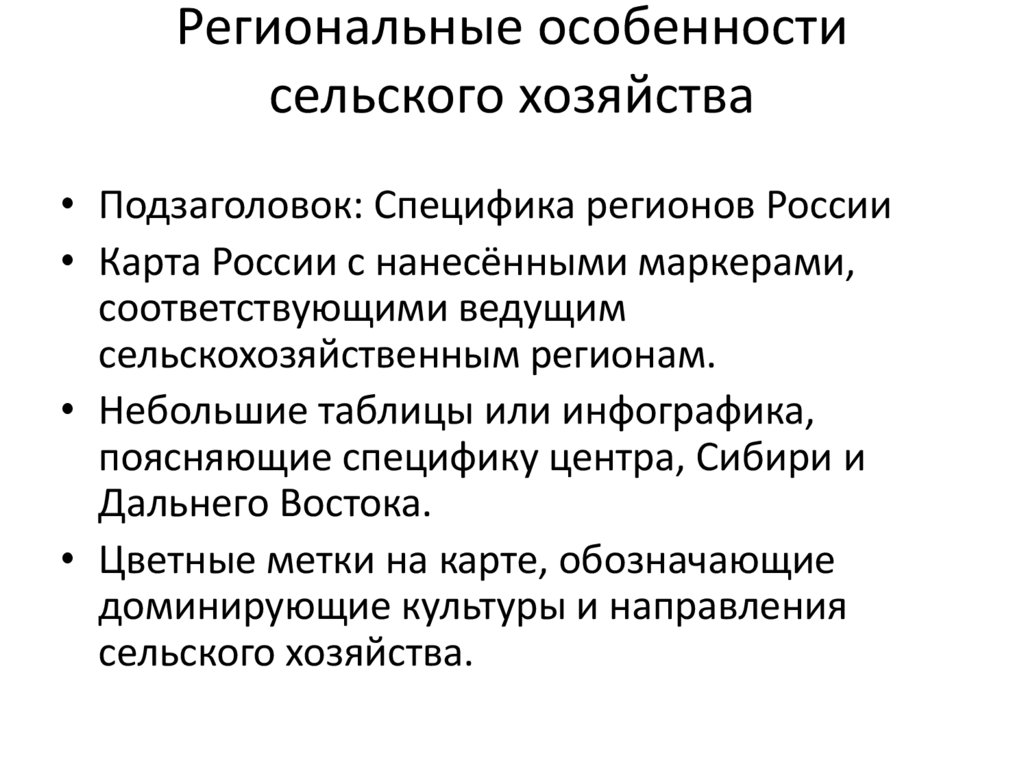 Региональные особенности сельского хозяйства

• Подзаголовок: Специфика регионов России
• Карта России с нанесёнными маркерами, соответствующими ведущим сельскохозяйственным регионам.
• Небольшие таблицы или инфографика, поясняющие специфику центра, Сибири и Дальнего Востока.
• Цветные метки на карте, обозначающие доминирующие культуры и направления сельского хозяйства.